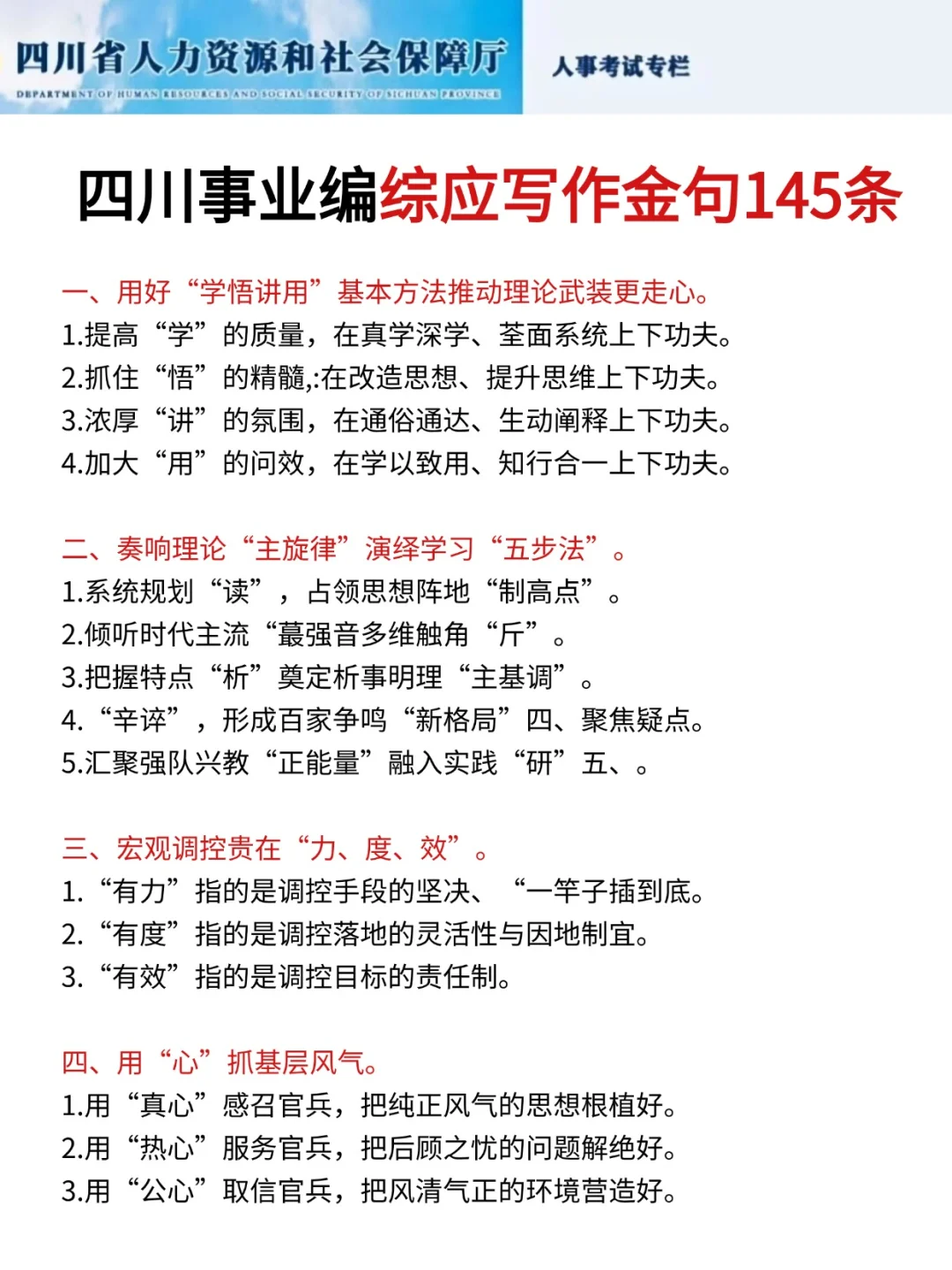 四川省人力资源和社会保障厅
DEPARTMENT OF HUMAN RESOURCES AND SOCIAL SECURITY OF SICHUAN PROVINCE
人事考试专栏

四川事业编综应写作金句145条

一、用好“学悟讲用”基本方法推动理论武装更走心。
1.提高“学”的质量，在真学深学、荃面系统上下功夫。
2.抓住“悟”的精髓,:在改造思想、提升思维上下功夫。
3.浓厚“讲”的氛围，在通俗通达、生动阐释上下功夫。
4.加大“用”的问效，在学以致用、知行合一上下功夫。

二、奏响理论“主旋律”演绎学习“五步法”。
1.系统规划“读”，占领思想阵地“制高点”。
2.倾听时代主流“蕞强音多维触角“斤”。
3.把握特点“析”奠定析事明理“主基调”。
4.“辛谇”，形成百家争鸣“新格局”四、聚焦疑点。
5.汇聚强队兴教“正能量”融入实践“研”五、。

三、宏观调控贵在“力、度、效”。
1.“有力”指的是调控手段的坚决、“一竿子插到底。
2.“有度”指的是调控落地的灵活性与因地制宜。
3.“有效”指的是调控目标的责任制。

四、用“心”抓基层风气。
1.用“真心”感召官兵，把纯正风气的思想根植好。
2.用“热心”服务官兵，把后顾之忧的问题解绝好。
3.用“公心”取信官兵，把风清气正的环境营造好。